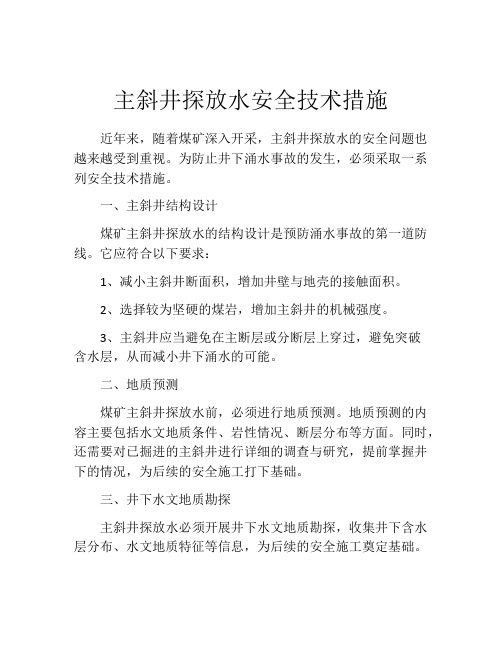 主斜井探放水安全技术措施

近年来，随着煤矿深入开采，主斜井探放水的安全问题也越来越受到重视。为防止井下涌水事故的发生，必须采取一系列安全技术措施。

一、主斜井结构设计

煤矿主斜井探放水的结构设计是预防涌水事故的第一道防线。它应符合以下要求：

1、减小主斜井断面积，增加井壁与地壳的接触面积。

2、选择较为坚硬的煤岩，增加主斜井的机械强度。

3、主斜井应当避免在主断层或分断层上穿过，避免突破含水层，从而减小井下涌水的可能。

二、地质预测

煤矿主斜井探放水前，必须进行地质预测。地质预测的内容主要包括水文地质条件、岩性情况、断层分布等方面。同时，还需要对已掘进的主斜井进行详细的调查与研究，提前掌握井下的情况，为后续的安全施工打下基础。

三、井下水文地质勘探

主斜井探放水必须开展井下水文地质勘探，收集井下含水层分布、水文地质特征等信息，为后续的安全施工奠定基础。